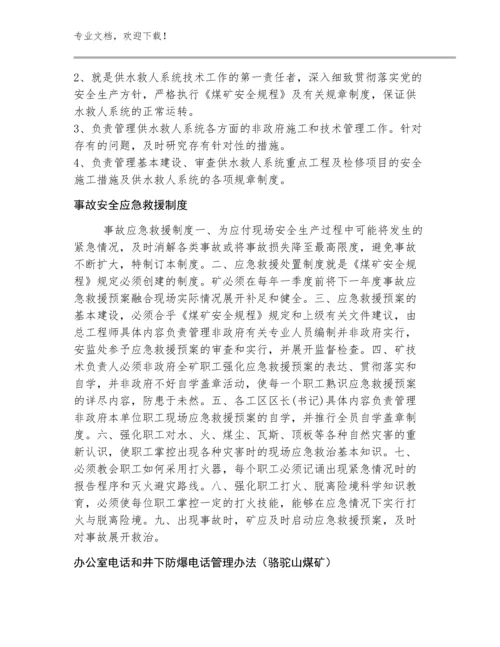 专业文档，欢迎下载！

2、就是供水救人系统技术工作的第一责任者，深入细致贯彻落实党的安全生产方针，严格执行《煤矿安全规程》及有关规章制度，保证供水救人系统的正常运转。
3、负责管理供水救人系统各方面的非政府施工和技术管理工作。针对存有的问题，及时研究存有针对性的措施。
4、负责管理基本建设、审查供水救人系统重点工程及检修项目的安全施工措施及供水救人系统的各项规章制度。

事故安全应急救援制度

事故应急救援制度一、为应付现场安全生产过程中可能将发生的紧急情况，及时消解各类事故或将事故损失降至最高限度，避免事故不断扩大，特制订本制度。二、应急救援处置制度就是《煤矿安全规程》规定必须创建的制度。矿必须在每年一季度前将下一年度事故应急救援预案融合现场实际情况展开补足和健全。三、应急救援预案的基本建设，必须合乎《煤矿安全规程》规定和上级有关文件建议，由总工程师具体内容负责管理非政府有关专业人员编制并非政府实行，安监处参予应急救援预案的审查和实行，并展开监督检查。四、矿技术负责人必须非政府全矿职工强化应急救援预案的表达、贯彻落实和自学，并非政府不好自学盖章活动，使每一个职工熟识应急救援预案的详尽内容，防患于未然。五、各工区区长(书记)具体内容负责管理非政府本单位职工现场应急救援预案的自学，并推行全员自学盖章制度。六、强化职工对水、火、煤尘、瓦斯、顶板等各种自然灾害的重新认识，使职工掌控出现各种灾害时的现场应急救治基本知识。七、必须教会职工如何采用打火器，每个职工必须记诵出现紧急情况时的报告程序和灭火避灾路线。八、强化职工打火、脱离险境科学知识教育，必须使每位职工掌控一定的打火技能，能够在应急情况下实行打火与脱离险境。九、出现事故时，矿应及时启动应急救援预案，及时对事故展开救治。

办公室电话和井下防爆电话管理办法（骆驼山煤矿）